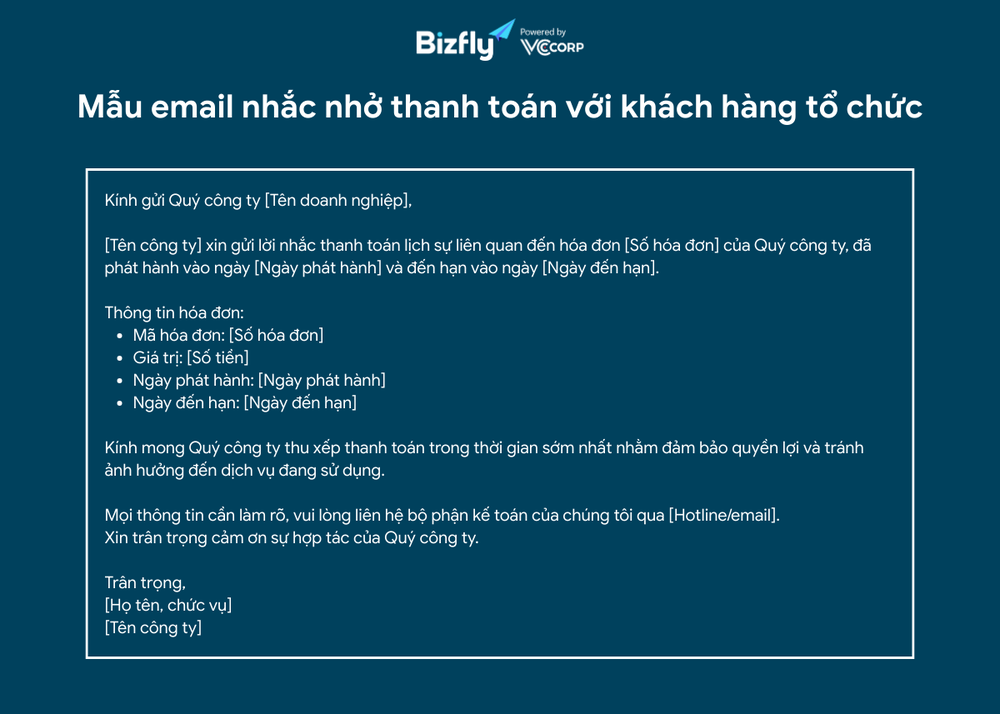 Bizfly Powered by VCCORP

Mẫu email nhắc nhở thanh toán với khách hàng tổ chức

Kính gửi Quý công ty [Tên doanh nghiệp],

[Tên công ty] xin gửi lời nhắc thanh toán lịch sự liên quan đến hóa đơn [Số hóa đơn] của Quý công ty, đã phát hành vào ngày [Ngày phát hành] và đến hạn vào ngày [Ngày đến hạn].

Thông tin hóa đơn:
- Mã hóa đơn: [Số hóa đơn]
- Giá trị: [Số tiền]
- Ngày phát hành: [Ngày phát hành]
- Ngày đến hạn: [Ngày đến hạn]

Kính mong Quý công ty thu xếp thanh toán trong thời gian sớm nhất nhằm đảm bảo quyền lợi và tránh ảnh hưởng đến dịch vụ đang sử dụng.

Mọi thông tin cần làm rõ, vui lòng liên hệ bộ phận kế toán của chúng tôi qua [Hotline/email].
Xin trân trọng cảm ơn sự hợp tác của Quý công ty.

Trân trọng,
[Họ tên, chức vụ]
[Tên công ty]